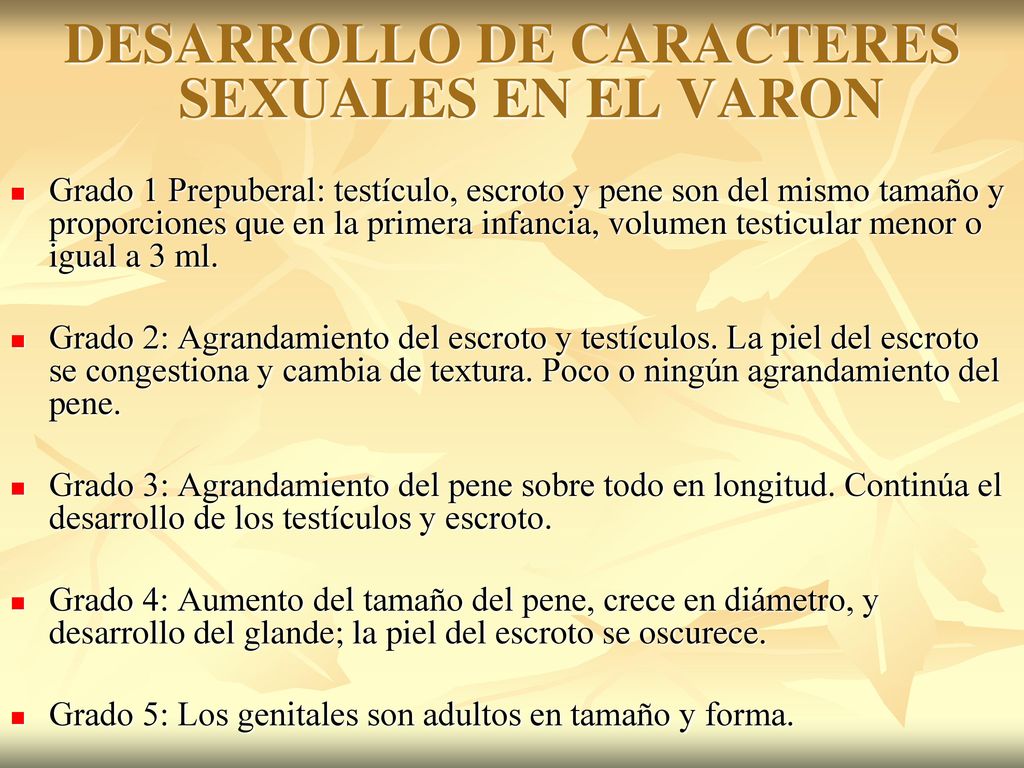 DESARROLLO DE CARACTERES SEXUALES EN EL VARON

Grado 1 Prepuberal: testículo, escroto y pene son del mismo tamaño y proporciones que en la primera infancia, volumen testicular menor o igual a 3 ml.

Grado 2: Agrandamiento del escroto y testículos. La piel del escroto se congestiona y cambia de textura. Poco o ningún agrandamiento del pene.

Grado 3: Agrandamiento del pene sobre todo en longitud. Continúa el desarrollo de los testículos y escroto.

Grado 4: Aumento del tamaño del pene, crece en diámetro, y desarrollo del glande; la piel del escroto se oscurece.

Grado 5: Los genitales son adultos en tamaño y forma.